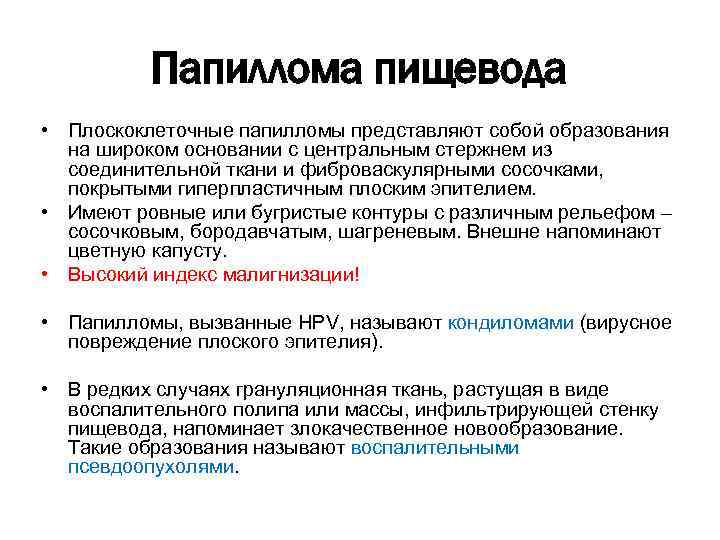 Папиллома пищевода

• Плоскоклеточные папилломы представляют собой образования на широком основании с центральным стержнем из соединительной ткани и фиброваскулярными сосочками, покрытыми гиперпластичным плоским эпителием.
• Имеют ровные или бугристые контуры с различным рельефом – сосочковым, бородавчатым, шагреневым. Внешне напоминают цветную капусту.
• Высокий индекс малигнизации!

• Папилломы, вызванные HPV, называют кондиломами (вирусное повреждение плоского эпителия).

• В редких случаях грануляционная ткань, растущая в виде воспалительного полипа или массы, инфильтрирующей стенку пищевода, напоминает злокачественное новообразование. Такие образования называют воспалительными псевдоопухолями.